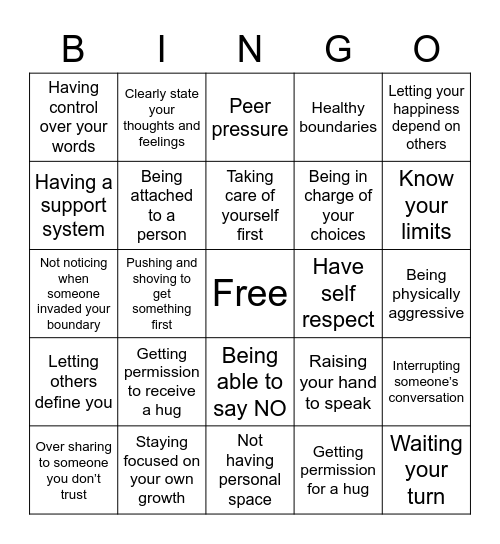 | B | I | N | G | O |
|---|---|---|---|---|
| Having control over your words | Clearly state your thoughts and feelings | Peer pressure | Healthy boundaries | Letting your happiness depend on others |
| Having a support system | Being attached to a person | Taking care of yourself first | Being in charge of your choices | Know your limits |
| Not noticing when someone invaded your boundary | Pushing and shoving to get something first | Free | Have self respect | Being physically aggressive |
| Letting others define you | Getting permission to receive a hug | Being able to say NO | Raising your hand to speak | Interrupting someone's conversation |
| Over sharing to someone you don't trust | Staying focused on your own growth | Not having personal space | Getting permission for a hug | Waiting your turn |